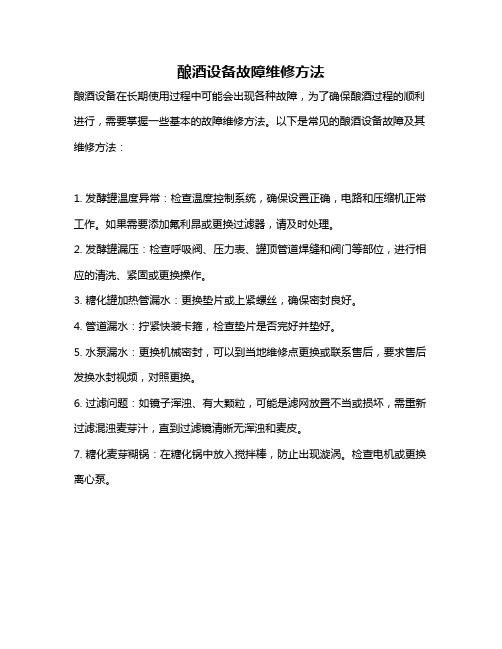 酿酒设备故障维修方法

酿酒设备在长期使用过程中可能会出现各种故障，为了确保酿酒过程的顺利进行，需要掌握一些基本的故障维修方法。以下是常见的酿酒设备故障及其维修方法：

1. 发酵罐温度异常：检查温度控制系统，确保设置正确，电路和压缩机正常工作。如果需要添加氟利昂或更换过滤器，请及时处理。

2. 发酵罐漏压：检查呼吸阀、压力表、罐顶管道焊缝和阀门等部位，进行相应的清洗、紧固或更换操作。

3. 糖化罐加热管漏水：更换垫片或上紧螺丝，确保密封良好。

4. 管道漏水：拧紧快装卡箍，检查垫片是否完好并垫好。

5. 水泵漏水：更换机械密封，可以到当地维修点更换或联系售后，要求售后发换水封视频，对照更换。

6. 过滤问题：如镜子浑浊、有大颗粒，可能是滤网放置不当或损坏，需重新过滤混浊麦芽汁，直到过滤镜清晰无浑浊和麦皮。

7. 糖化麦芽糊锅：在糖化锅中放入搅拌棒，防止出现漩涡。检查电机或更换离心泵。